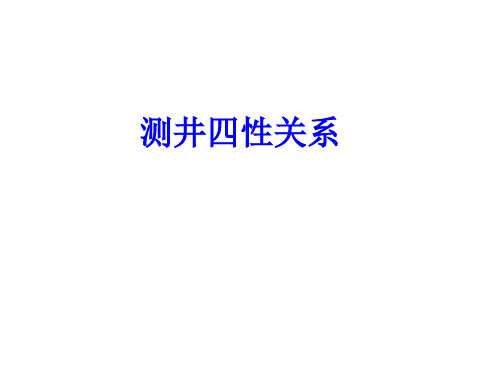 测井四性关系